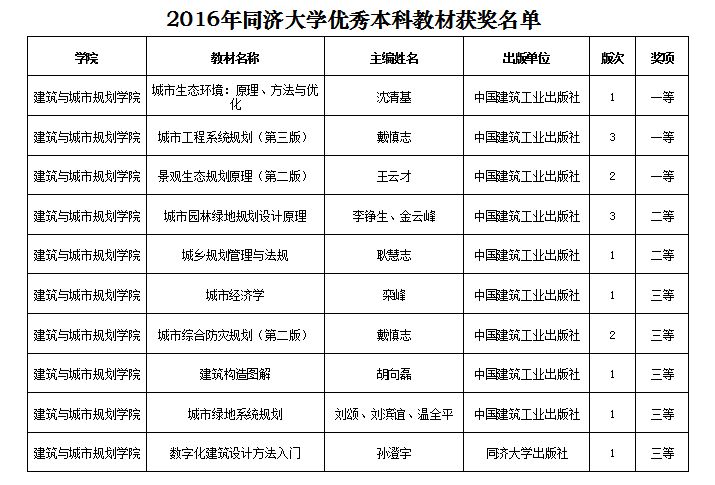 2016年同济大学优秀本科教材获奖名单

| 学院 | 教材名称 | 主编姓名 | 出版单位 | 版次 | 奖项 |
|---|---|---|---|---|---|
| 建筑与城市规划学院 | 城市生态环境：原理、方法与优化 | 沈清基 | 中国建筑工业出版社 | 1 | 一等 |
| 建筑与城市规划学院 | 城市工程系统规划（第三版） | 戴慎志 | 中国建筑工业出版社 | 3 | 一等 |
| 建筑与城市规划学院 | 景观生态规划原理（第二版） | 王云才 | 中国建筑工业出版社 | 2 | 一等 |
| 建筑与城市规划学院 | 城市园林绿地规划设计原理 | 李铮生、金云峰 | 中国建筑工业出版社 | 3 | 二等 |
| 建筑与城市规划学院 | 城乡规划管理与法规 | 耿慧志 | 中国建筑工业出版社 | 1 | 二等 |
| 建筑与城市规划学院 | 城市经济学 | 栾峰 | 中国建筑工业出版社 | 1 | 三等 |
| 建筑与城市规划学院 | 城市综合防灾规划（第二版） | 戴慎志 | 中国建筑工业出版社 | 2 | 三等 |
| 建筑与城市规划学院 | 建筑构造图解 | 胡向磊 | 中国建筑工业出版社 | 1 | 三等 |
| 建筑与城市规划学院 | 城市绿地系统规划 | 刘颂、刘滨谊、温全平 | 中国建筑工业出版社 | 1 | 三等 |
| 建筑与城市规划学院 | 数字化建筑设计方法入门 | 孙澄宇 | 同济大学出版社 | 1 | 三等 |